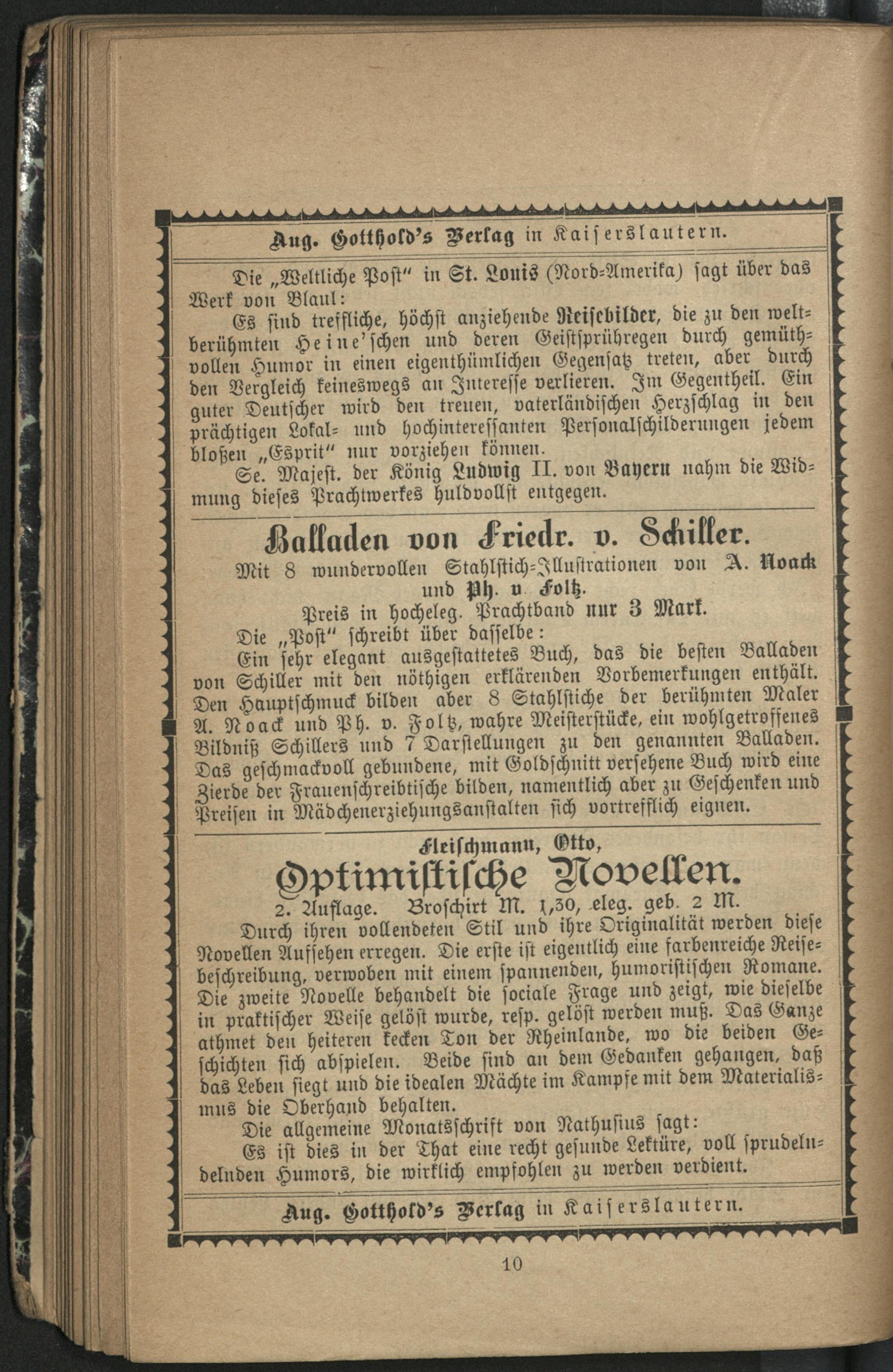 Aug. Gotthold's Verlag in Kaiserslautern.

Die „Weltliche Post" in St. Louis (Nord-Amerika) sagt über das Werk von Blaul:

Es sind treffliche, höchst anziehende Reisebilder, die zu den weltberühmten Heine'schen und deren Geistsprühregen durch gemüthvollen Humor in einen eigenthümlichen Gegensatz treten, aber durch den Vergleich keineswegs an Interesse verlieren. Im Gegentheil. Ein guter Deutscher wird den treuen, vaterländischen Herzschlag in den prächtigen Lokal- und hochinteressanten Personalschilderungen jedem bloßen „Esprit" nur vorziehen können.

Se. Majest. der König Ludwig II. von Bayern nahm die Widmung dieses Prachtwerkes huldvollst entgegen.

Balladen von Friedr. v. Schiller.

Mit 8 wundervollen Stahlstich-Illustrationen von A. Noack und Ph. v. Foltz.

Preis in hocheleg. Prachtband nur 3 Mark.

Die „Post" schreibt über dasselbe:

Ein sehr elegant ausgestattetes Buch, das die besten Balladen von Schiller mit den nöthigen erklärenden Vorbemerkungen enthält. Den Hauptschmuck bilden aber 8 Stahlstiche der berühmten Maler A. Noack und Ph. v. Foltz, wahre Meisterstücke, ein wohlgetroffenes Bildniß Schillers und 7 Darstellungen zu den genannten Balladen. Das geschmackvoll gebundene, mit Goldschnitt versehene Buch wird eine Zierde der Frauenschreibtische bilden, namentlich aber zu Geschenken und Preisen in Mädchenerziehungsanstalten sich vortrefflich eignen.

Fleischmann, Otto,

Optimistische Novellen.

2. Auflage. Broschirt M. 1,30, eleg. geb. 2 M.

Durch ihren vollendeten Stil und ihre Originalität werden diese Novellen Aufsehen erregen. Die erste ist eigentlich eine farbenreiche Reisebeschreibung, verwoben mit einem spannenden, humoristischen Romane. Die zweite Novelle behandelt die sociale Frage und zeigt, wie dieselbe in praktischer Weise gelöst wurde, resp. gelöst werden muß. Das Ganze athmet den heiteren kecken Ton der Rheinlande, wo die beiden Geschichten sich abspielen. Beide sind an dem Gedanken gehangen, daß das Leben siegt und die idealen Mächte im Kampfe mit dem Materialismus die Oberhand behalten.

Die allgemeine Monatsschrift von Nathusius sagt:

Es ist dies in der That eine recht gesunde Lektüre, voll sprudelndelnden Humors, die wirklich empfohlen zu werden verdient.

Aug. Gotthold's Verlag in Kaiserslautern.

10